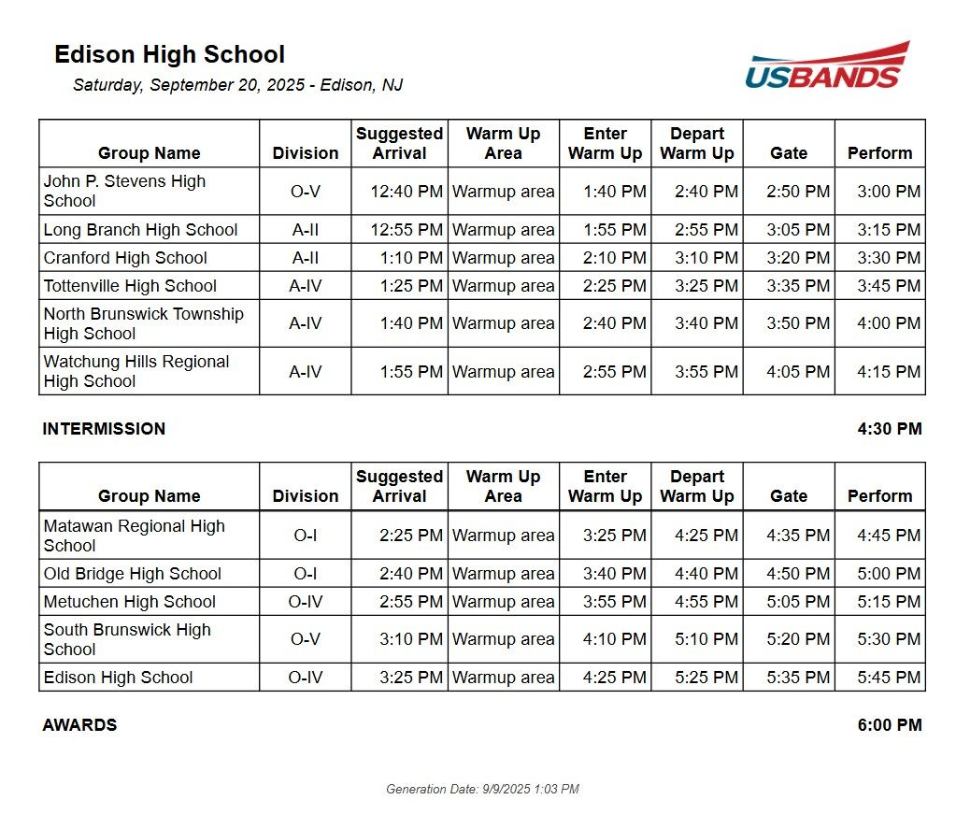 Edison High School

Saturday, September 20, 2025 - Edison, NJ

USBANDS

| Group Name | Division | Suggested Arrival | Warm Up Area | Enter Warm Up | Depart Warm Up | Gate | Perform |
|---|---|---|---|---|---|---|---|
| John P. Stevens High School | O-V | 12:40 PM | Warmup area | 1:40 PM | 2:40 PM | 2:50 PM | 3:00 PM |
| Long Branch High School | A-II | 12:55 PM | Warmup area | 1:55 PM | 2:55 PM | 3:05 PM | 3:15 PM |
| Cranford High School | A-II | 1:10 PM | Warmup area | 2:10 PM | 3:10 PM | 3:20 PM | 3:30 PM |
| Tottenville High School | A-IV | 1:25 PM | Warmup area | 2:25 PM | 3:25 PM | 3:35 PM | 3:45 PM |
| North Brunswick Township High School | A-IV | 1:40 PM | Warmup area | 2:40 PM | 3:40 PM | 3:50 PM | 4:00 PM |
| Watchung Hills Regional High School | A-IV | 1:55 PM | Warmup area | 2:55 PM | 3:55 PM | 4:05 PM | 4:15 PM |

INTERMISSION 4:30 PM

| Group Name | Division | Suggested Arrival | Warm Up Area | Enter Warm Up | Depart Warm Up | Gate | Perform |
|---|---|---|---|---|---|---|---|
| Matawan Regional High School | O-I | 2:25 PM | Warmup area | 3:25 PM | 4:25 PM | 4:35 PM | 4:45 PM |
| Old Bridge High School | O-I | 2:40 PM | Warmup area | 3:40 PM | 4:40 PM | 4:50 PM | 5:00 PM |
| Metuchen High School | O-IV | 2:55 PM | Warmup area | 3:55 PM | 4:55 PM | 5:05 PM | 5:15 PM |
| South Brunswick High School | O-V | 3:10 PM | Warmup area | 4:10 PM | 5:10 PM | 5:20 PM | 5:30 PM |
| Edison High School | O-IV | 3:25 PM | Warmup area | 4:25 PM | 5:25 PM | 5:35 PM | 5:45 PM |

AWARDS 6:00 PM

Generation Date: 9/9/2025 1:03 PM